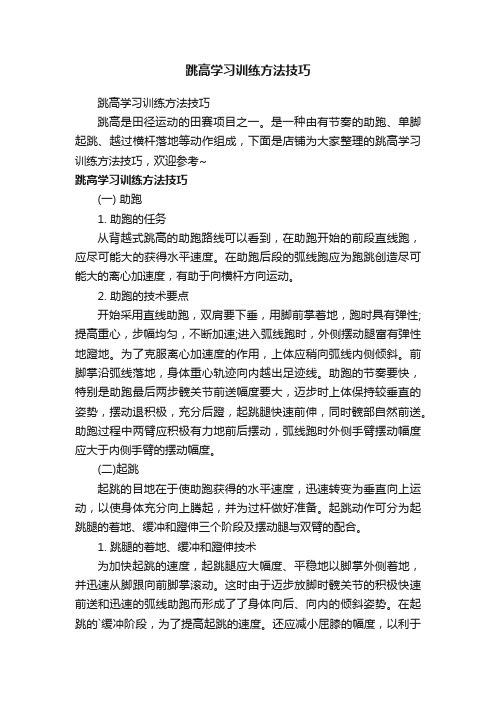 跳高学习训练方法技巧

跳高学习训练方法技巧

跳高是田径运动的田赛项目之一。是一种由有节奏的助跑、单脚起跳、越过横杆落地等动作组成，下面是店铺为大家整理的跳高学习训练方法技巧，欢迎参考~

跳高学习训练方法技巧

(一) 助跑

1. 助跑的任务

从背越式跳高的助跑路线可以看到，在助跑开始的前段直线跑，应尽可能大的获得水平速度。在助跑后段的弧线跑应为跑跳创造尽可能大的离心加速度，有助于向横杆方向运动。

2. 助跑的技术要点

开始采用直线助跑，双肩要下垂，用脚前掌着地，跑时具有弹性;提高重心，步幅均匀，不断加速;进入弧线跑时，外侧摆动腿富有弹性地蹬地。为了克服离心加速度的作用，上体应稍向弧线内侧倾斜。前脚掌沿弧线落地，身体重心轨迹向内越出足迹线。助跑的节奏要快，特别是助跑最后两步髋关节前送幅度要大，迈步时上体保持较垂直的姿势，摆动退积极，充分后蹬，起跳腿快速前伸，同时髋部自然前送。助跑过程中两臂应积极有力地前后摆动，弧线跑时外侧手臂摆动幅度应大于内侧手臂的摆动幅度。

(二)起跳

起跳的目地在于使助跑获得的水平速度，迅速转变为垂直向上运动，以使身体充分向上腾起，并为过杆做好准备。起跳动作可分为起跳腿的着地、缓冲和蹬伸三个阶段及摆动腿与双臂的配合。

1. 跳腿的着地、缓冲和蹬伸技术

为加快起跳的速度，起跳腿应大幅度、平稳地以脚掌外侧着地，并迅速从脚跟向前脚掌滚动。这时由于迈步放脚时髋关节的积极快速前送和迅速的弧线助跑而形成了了身体向后、向内的倾斜姿势。在起跳的`缓冲阶段，为了提高起跳的速度。还应减小屈膝的幅度，以利于